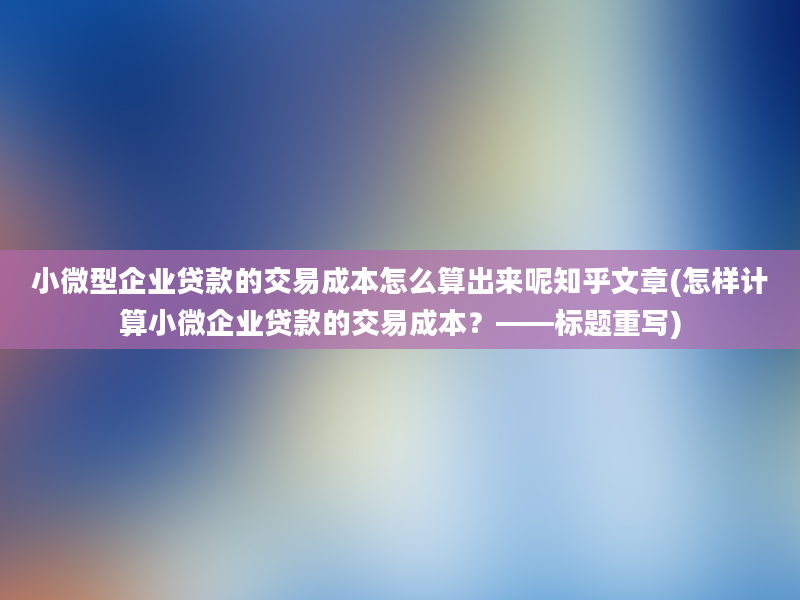 小微型企业贷款的交易成本怎么算出来呢知乎文章(怎样计算小微企业贷款的交易成本？——标题重写)